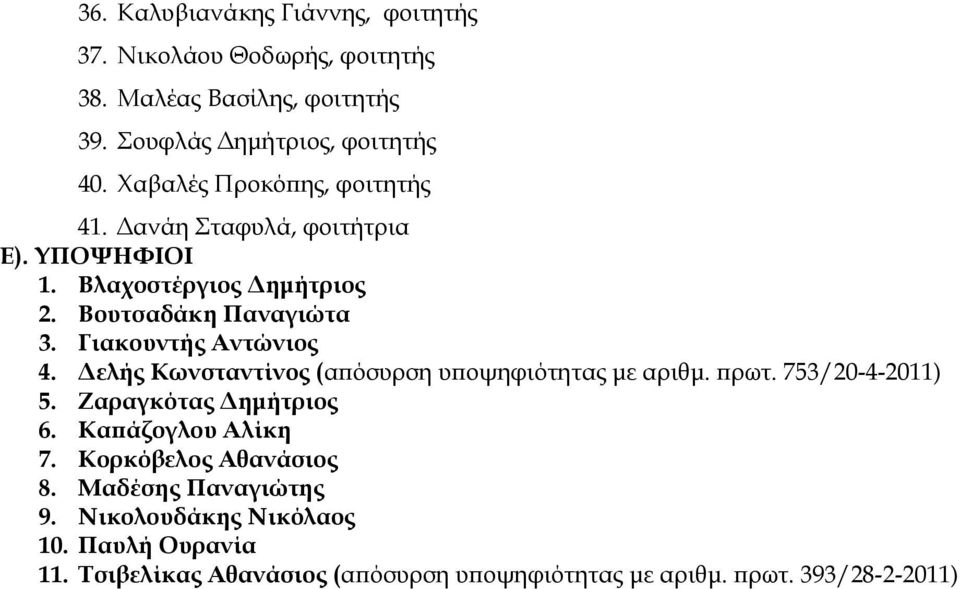 36. Καλυβιανάκης Γιάννης, φοιτητής
37. Νικολάου Θοδωρής, φοιτητής
38. Μαλέας Βασίλης, φοιτητής
39. Σουφλάς Δημήτριος, φοιτητής
40. Χαβαλές Προκόπης, φοιτητής
41. Δανάη Σταφυλά, φοιτήτρια

Ε). ΥΠΟΨΗΦΙΟΙ
1. Βλαχοστέργιος Δημήτριος
2. Βουτσαδάκη Παναγιώτα
3. Γιακουντής Αντώνιος
4. Δελής Κωνσταντίνος (απόσυρση υποψηφιότητας με αριθμ. πρωτ. 753/20-4-2011)
5. Ζαραγκότας Δημήτριος
6. Καπάζογλου Αλίκη
7. Κορκόβελος Αθανάσιος
8. Μαδέσης Παναγιώτης
9. Νικολουδάκης Νικόλαος
10. Παυλή Ουρανία
11. Τσιβελίκας Αθανάσιος (απόσυρση υποψηφιότητας με αριθμ. πρωτ. 393/28-2-2011)